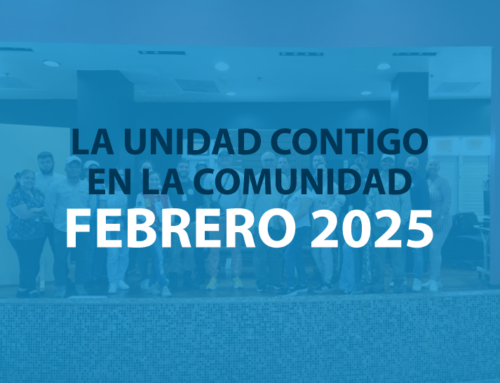 LA UNIDAD CONTIGO
EN LA COMUNIDAD
FEBRERO 2025